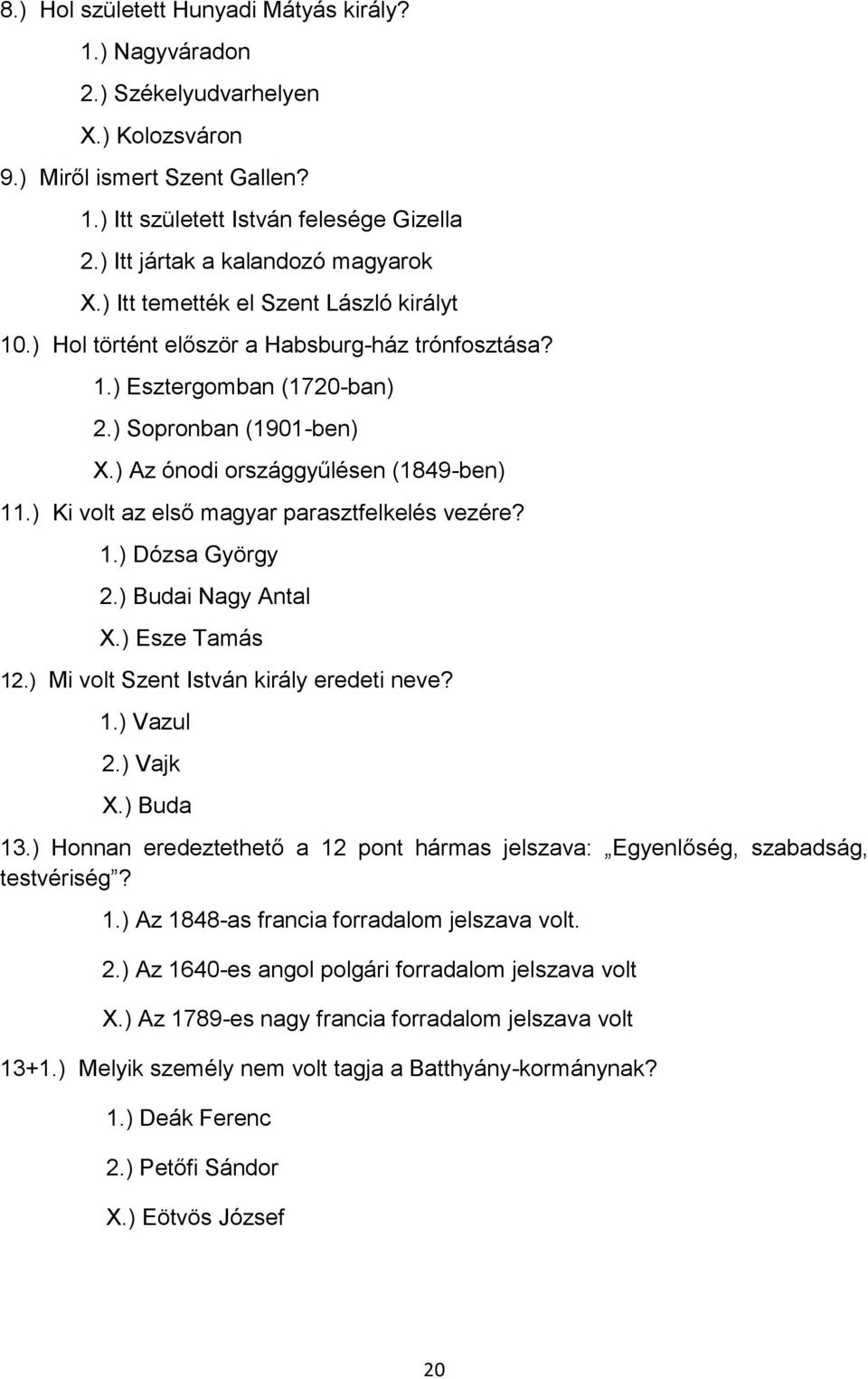 8.) Hol született Hunyadi Mátyás király?
1.) Nagyváradon
2.) Székelyudvarhelyen
X.) Kolozsváron
9.) Miről ismert Szent Gallen?
1.) Itt született István felesége Gizella
2.) Itt jártak a kalandozó magyarok
X.) Itt temették el Szent László királyt
10.) Hol történt először a Habsburg-ház trónfosztása?
1.) Esztergomban (1720-ban)
2.) Sopronban (1901-ben)
X.) Az ónodi országgyűlésen (1849-ben)
11.) Ki volt az első magyar parasztfelkelés vezére?
1.) Dózsa György
2.) Budai Nagy Antal
X.) Esze Tamás
12.) Mi volt Szent István király eredeti neve?
1.) Vazul
2.) Vajk
X.) Buda
13.) Honnan eredeztethető a 12 pont hármas jelszava: „Egyenlőség, szabadság, testvériség”?
1.) Az 1848-as francia forradalom jelszava volt.
2.) Az 1640-es angol polgári forradalom jelszava volt
X.) Az 1789-es nagy francia forradalom jelszava volt
13+1.) Melyik személy nem volt tagja a Batthyány-kormánynak?
1.) Deák Ferenc
2.) Petőfi Sándor
X.) Eötvös József

20